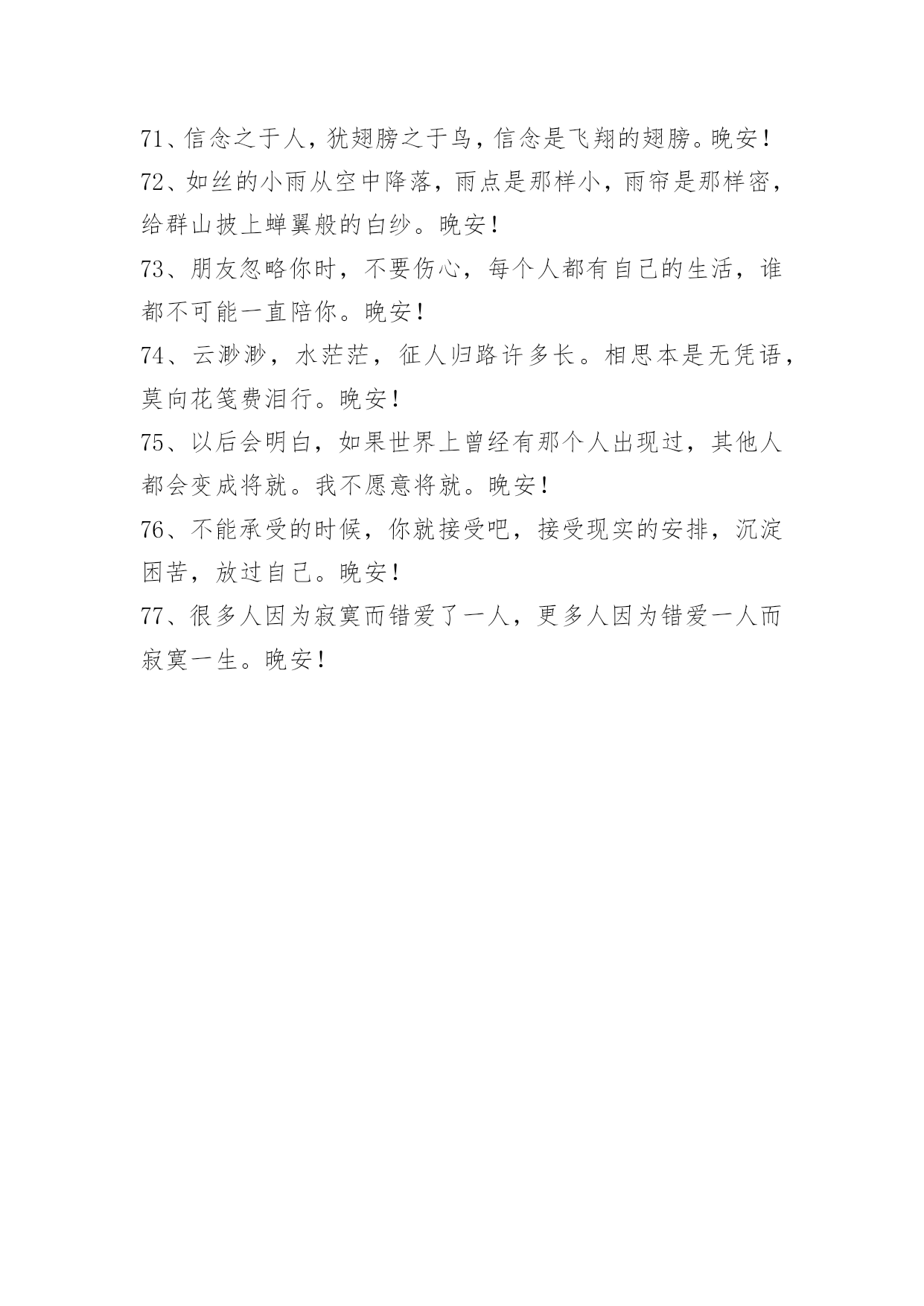 71、信念之于人，犹翅膀之于鸟，信念是飞翔的翅膀。晚安！

72、如丝的小雨从空中降落，雨点是那样小，雨帘是那样密，给群山披上蝉翼般的白纱。晚安！

73、朋友忽略你时，不要伤心，每个人都有自己的生活，谁都不可能一直陪你。晚安！

74、云渺渺，水茫茫，征人归路许多长。相思本是无凭语，莫向花笺费泪行。晚安！

75、以后会明白，如果世界上曾经有那个人出现过，其他人都会变成将就。我不愿意将就。晚安！

76、不能承受的时候，你就接受吧，接受现实的安排，沉淀困苦，放过自己。晚安！

77、很多人因为寂寞而错爱了一人，更多人因为错爱一人而寂寞一生。晚安！